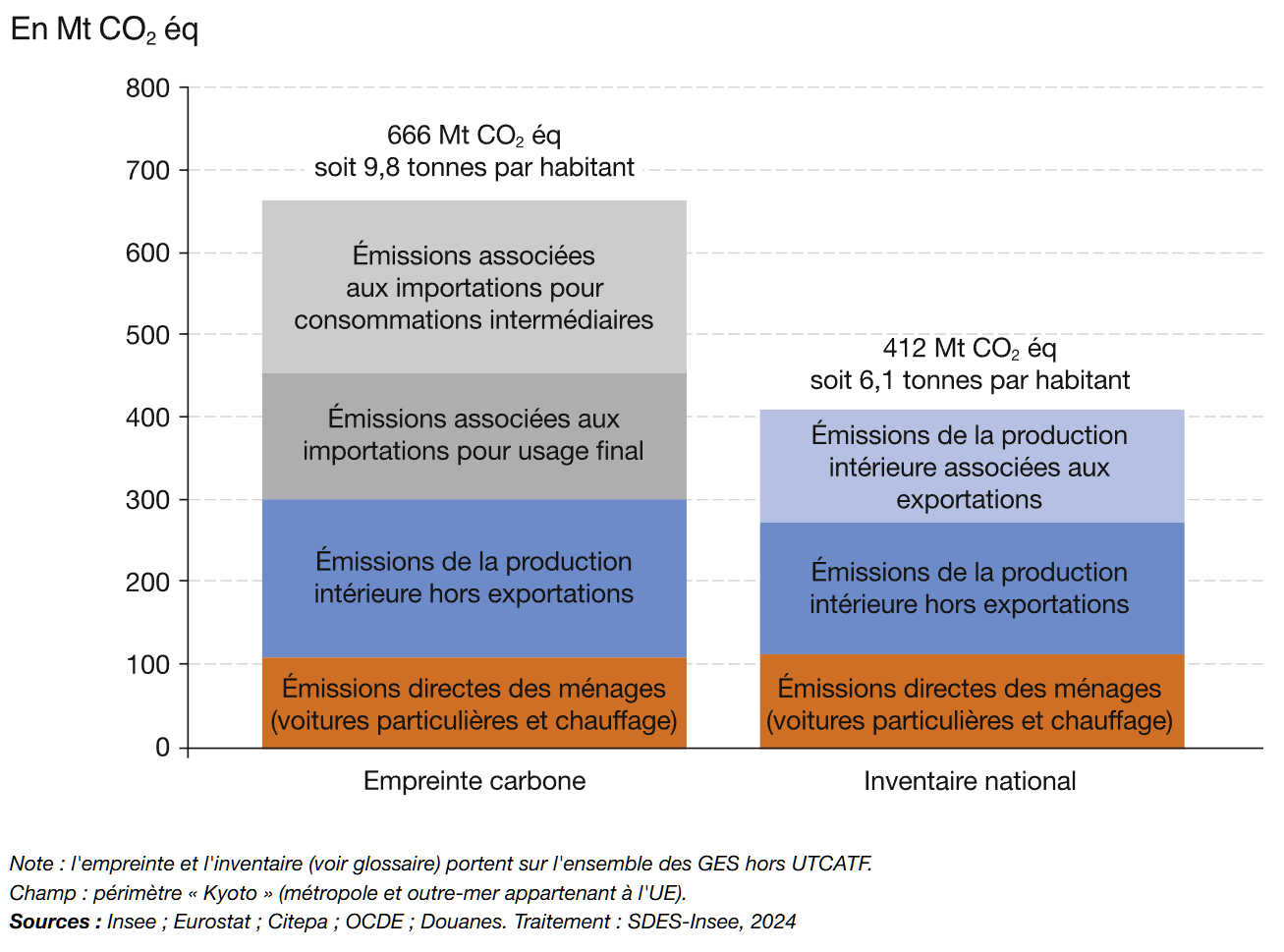 En Mt $CO_2$ éq

800
700
600
500
400
300
200
100
0

666 Mt $CO_2$ éq
soit 9,8 tonnes par habitant

Émissions associées aux importations pour consommations intermédiaires

Émissions associées aux importations pour usage final

Émissions de la production intérieure hors exportations

Émissions directes des ménages (voitures particulières et chauffage)

412 Mt $CO_2$ éq
soit 6,1 tonnes par habitant

Émissions de la production intérieure associées aux exportations

Émissions de la production intérieure hors exportations

Émissions directes des ménages (voitures particulières et chauffage)

Empreinte carbone

Inventaire national

Note : l'empreinte et l'inventaire (voir glossaire) portent sur l'ensemble des GES hors UTCATF.
Champ : périmètre « Kyoto » (métropole et outre-mer appartenant à l'UE).
Sources : Insee ; Eurostat ; Citepa ; OCDE ; Douanes. Traitement : SDES-Insee, 2024